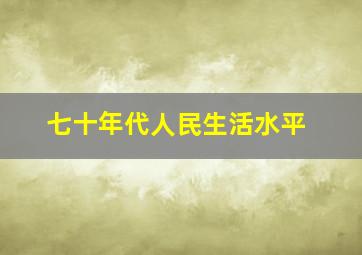 七十年代人民生活水平